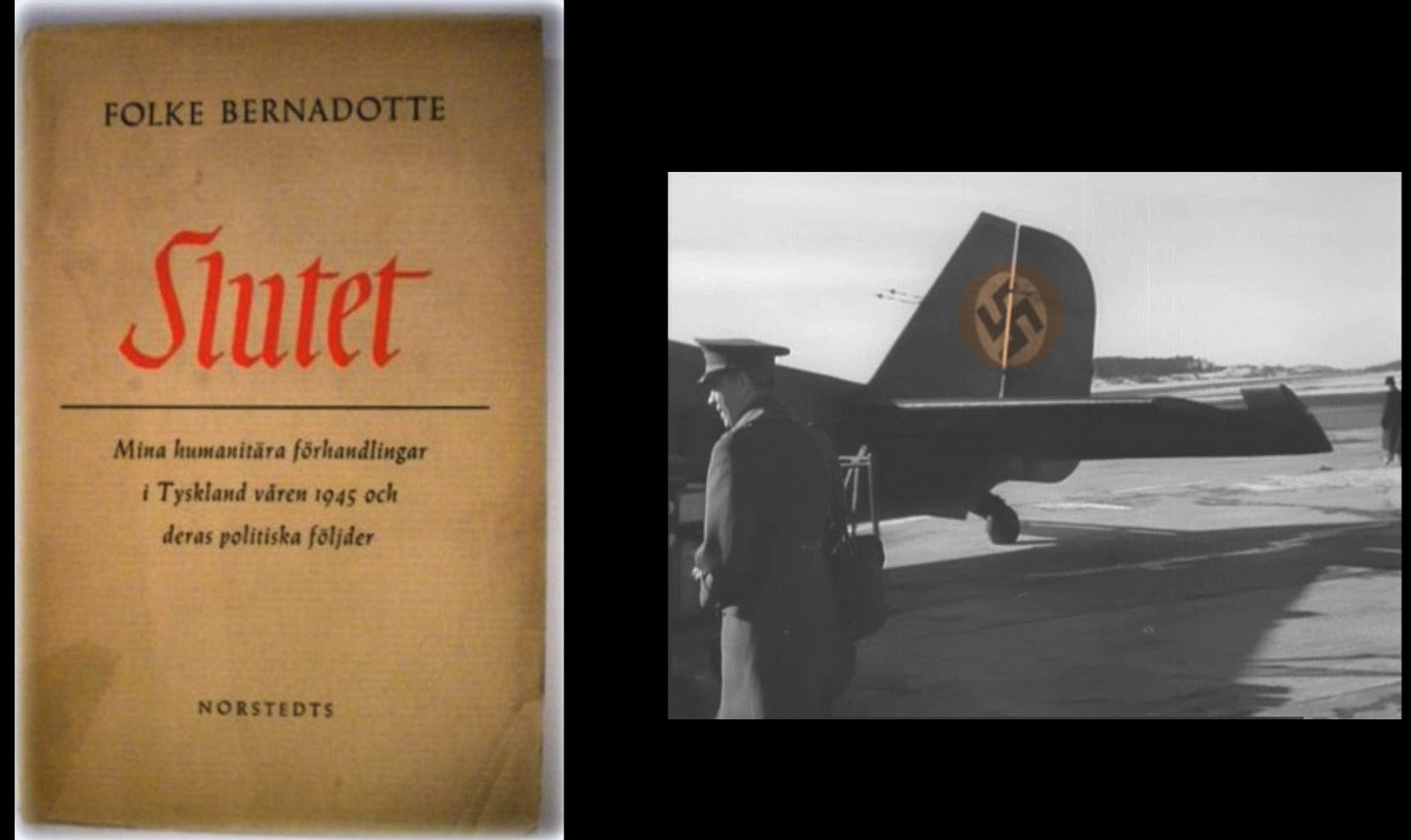 FOLKE BERNADOTTE

Slutet

Mina humanitära förhandlingar i Tyskland våren 1945 och deras politiska följder

NORSTEDTS